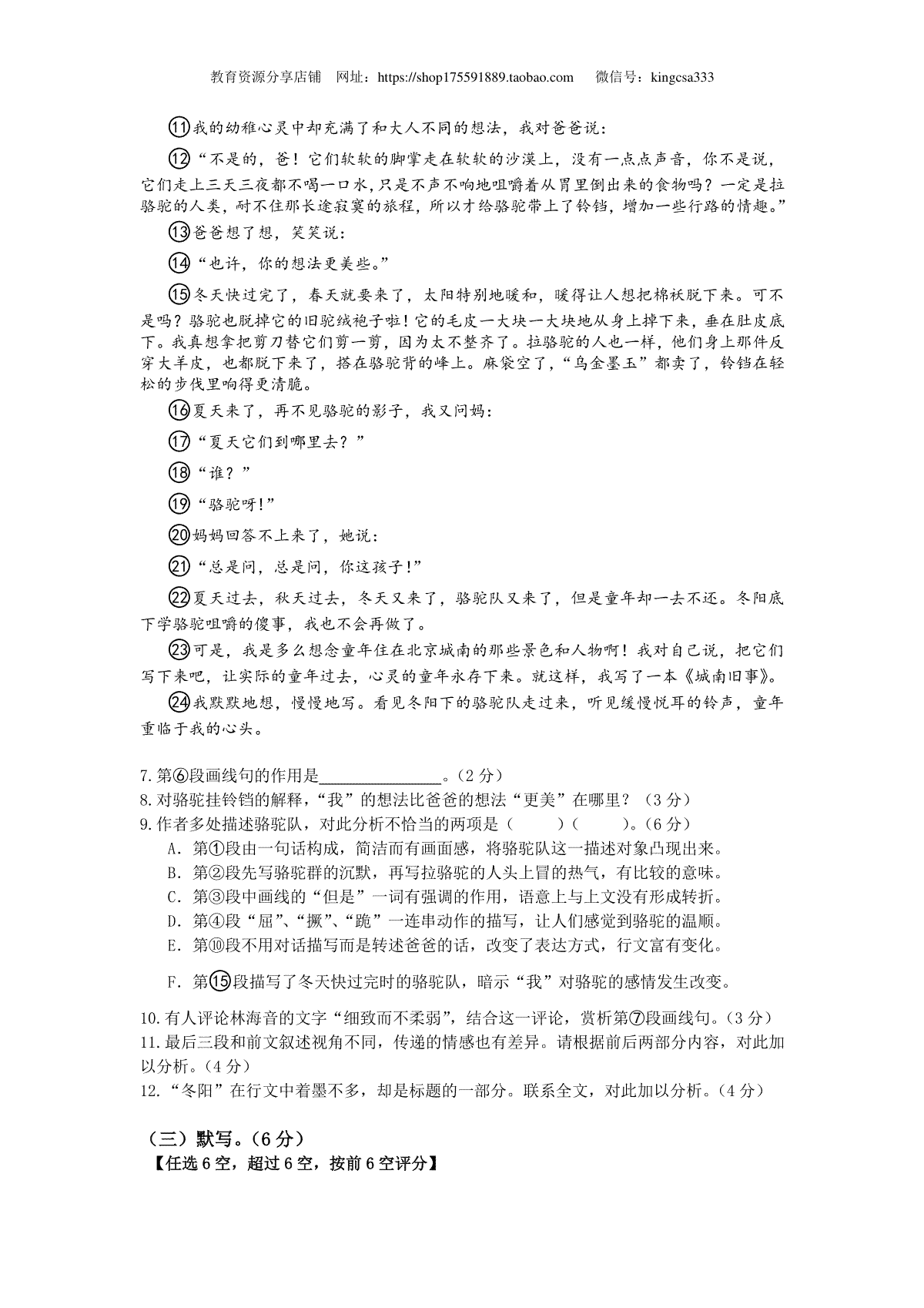 教育资源分享店铺 网址：https://shop175591889.taobao.com 微信号：kingcsa333

⑪我的幼稚心灵中却充满了和大人不同的想法，我对爸爸说：

⑫“不是的，爸！它们软软的脚掌走在软软的沙漠上，没有一点点声音，你不是说，它们走上三天三夜都不喝一口水,只是不声不响地咀嚼着从胃里倒出来的食物吗？一定是拉骆驼的人类，耐不住那长途寂寞的旅程，所以才给骆驼带上了铃铛，增加一些行路的情趣。”

⑬爸爸想了想，笑笑说：

⑭“也许，你的想法更美些。”

⑮冬天快过完了，春天就要来了，太阳特别地暖和，暖得让人想把棉袄脱下来。可不是吗？骆驼也脱掉它的旧驼绒袍子啦！它的毛皮一大块一大块地从身上掉下来，垂在肚皮底下。我真想拿把剪刀替它们剪一剪，因为太不整齐了。拉骆驼的人也一样，他们身上那件反穿大羊皮，也都脱下来了，搭在骆驼背的峰上。麻袋空了，“乌金墨玉”都卖了，铃铛在轻松的步伐里响得更清脆。

⑯夏天来了，再不见骆驼的影子，我又问妈：

⑰“夏天它们到哪里去？”

⑱“谁？”

⑲“骆驼呀!”

⑳妈妈回答不上来了，她说：

㉑“总是问，总是问，你这孩子!”

㉒夏天过去，秋天过去，冬天又来了，骆驼队又来了，但是童年却一去不还。冬阳底下学骆驼咀嚼的傻事，我也不会再做了。

㉓可是，我是多么想念童年住在北京城南的那些景色和人物啊！我对自己说，把它们写下来吧，让实际的童年过去，心灵的童年永存下来。就这样，我写了一本《城南旧事》。

㉔我默默地想，慢慢地写。看见冬阳下的骆驼队走过来，听见缓慢悦耳的铃声，童年重临于我的心头。

7.第⑥段画线句的作用是____。（2分）
8.对骆驼挂铃铛的解释，“我”的想法比爸爸的想法“更美”在哪里？（3分）
9.作者多处描述骆驼队，对此分析不恰当的两项是（ ）（ ）。（6分）
A．第①段由一句话构成，简洁而有画面感，将骆驼队这一描述对象凸现出来。
B．第②段先写骆驼群的沉默，再写拉骆驼的人头上冒的热气，有比较的意味。
C．第③段中画线的“但是”一词有强调的作用，语意上与上文没有形成转折。
D．第④段“屈”、“撅”、“跪”一连串动作的描写，让人们感觉到骆驼的温顺。
E．第⑩段不用对话描写而是转述爸爸的话，改变了表达方式，行文富有变化。
F．第⑮段描写了冬天快过完时的骆驼队，暗示“我”对骆驼的感情发生改变。
10.有人评论林海音的文字“细致而不柔弱”，结合这一评论，赏析第⑦段画线句。（3分）
11.最后三段和前文叙述视角不同，传递的情感也有差异。请根据前后两部分内容，对此加以分析。（4分）
12.“冬阳”在行文中着墨不多，却是标题的一部分。联系全文，对此加以分析。（4分）

（三）默写。（6分）
【任选6空，超过6空，按前6空评分】